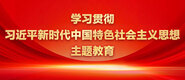 学习贯彻
习近平新时代中国特色社会主义思想
主题教育